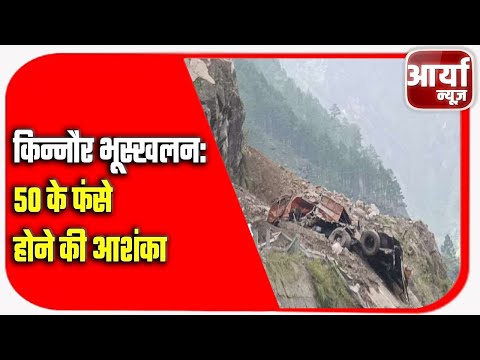 आर्या न्यूज़

किन्नौर भूस्खलन:
50 के फंसे
होने की आशंका